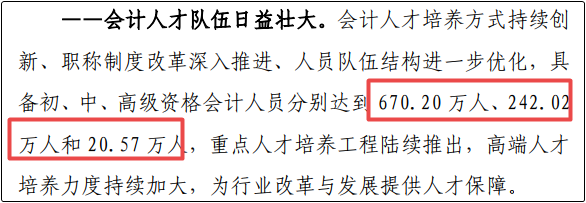 ——会计人才队伍日益壮大。会计人才培养方式持续创新、职称制度改革深入推进、人员队伍结构进一步优化，具备初、中、高级资格会计人员分别达到 670.20 万人、242.02 万人和 20.57 万人，重点人才培养工程陆续推出，高端人才培养力度持续加大，为行业改革与发展提供人才保障。